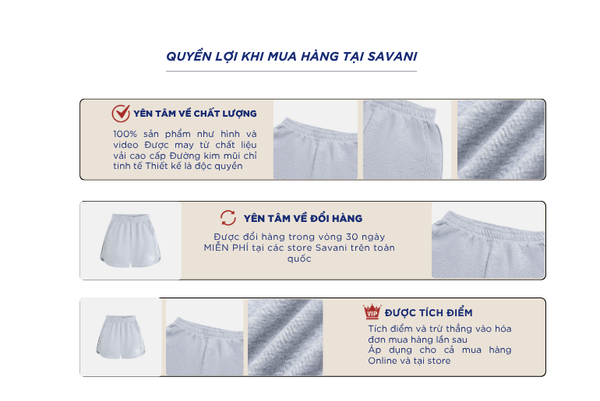 QUYỀN LỢI KHI MUA HÀNG TẠI SAVANI

YÊN TÂM VỀ CHẤT LƯỢNG

100% sản phẩm như hình và video Được may từ chất liệu vải cao cấp Đường kim mũi chỉ tinh tế Thiết kế là độc quyền

YÊN TÂM VỀ ĐỔI HÀNG

Được đổi hàng trong vòng 30 ngày MIỄN PHÍ tại các store Savani trên toàn quốc

VIP

ĐƯỢC TÍCH ĐIỂM

Tích điểm và trừ thẳng vào hóa đơn mua hàng lần sau
Áp dụng cho cả mua hàng Online và tại store